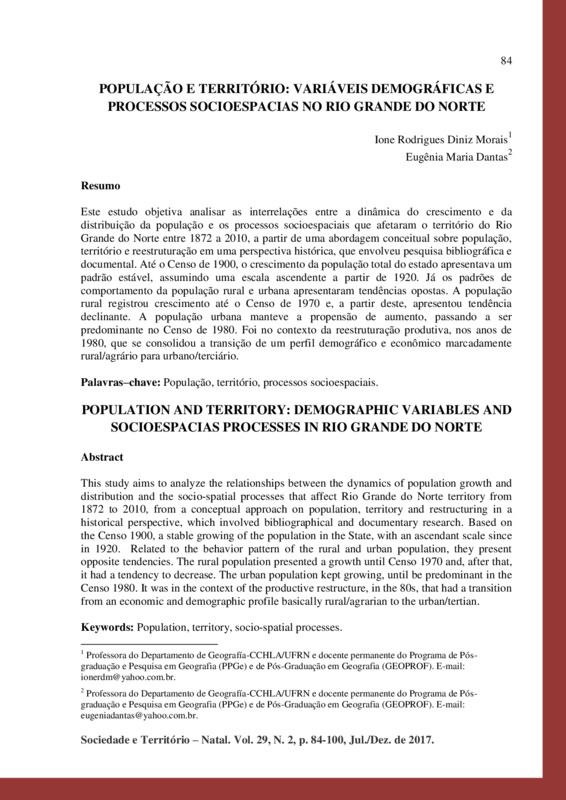 84

POPULAÇÃO E TERRITÓRIO: VARIÁVEIS DEMOGRÁFICAS E PROCESSOS SOCIOESPACIAS NO RIO GRANDE DO NORTE

Ione Rodrigues Diniz Morais$^1$
Eugênia Maria Dantas$^2$

Resumo

Este estudo objetiva analisar as interrelações entre a dinâmica do crescimento e da distribuição da população e os processos socioespaciais que afetaram o território do Rio Grande do Norte entre 1872 a 2010, a partir de uma abordagem conceitual sobre população, território e reestruturação em uma perspectiva histórica, que envolveu pesquisa bibliográfica e documental. Até o Censo de 1900, o crescimento da população total do estado apresentava um padrão estável, assumindo uma escala ascendente a partir de 1920. Já os padrões de comportamento da população rural e urbana apresentaram tendências opostas. A população rural registrou crescimento até o Censo de 1970 e, a partir deste, apresentou tendência declinante. A população urbana manteve a propensão de aumento, passando a ser predominante no Censo de 1980. Foi no contexto da reestruturação produtiva, nos anos de 1980, que se consolidou a transição de um perfil demográfico e econômico marcadamente rural/agrário para urbano/terciário.

Palavras–chave: População, território, processos socioespaciais.

POPULATION AND TERRITORY: DEMOGRAPHIC VARIABLES AND SOCIOESPACIAS PROCESSES IN RIO GRANDE DO NORTE

Abstract

This study aims to analyze the relationships between the dynamics of population growth and distribution and the socio-spatial processes that affect Rio Grande do Norte territory from 1872 to 2010, from a conceptual approach on population, territory and restructuring in a historical perspective, which involved bibliographical and documentary research. Based on the Censo 1900, a stable growing of the population in the State, with an ascendant scale since in 1920. Related to the behavior pattern of the rural and urban population, they present opposite tendencies. The rural population presented a growth until Censo 1970 and, after that, it had a tendency to decrease. The urban population kept growing, until be predominant in the Censo 1980. It was in the context of the productive restructure, in the 80s, that had a transition from an economic and demographic profile basically rural/agrarian to the urban/tertian.

Keywords: Population, territory, socio-spatial processes.

$^1$ Professora do Departamento de Geografia-CCHLA/UFRN e docente permanente do Programa de Pós-graduação e Pesquisa em Geografia (PPGe) e de Pós-Graduação em Geografia (GEOPROF). E-mail: ionerdm@yahoo.com.br.

$^2$ Professora do Departamento de Geografia-CCHLA/UFRN e docente permanente do Programa de Pós-graduação e Pesquisa em Geografia (PPGe) e de Pós-Graduação em Geografia (GEOPROF). E-mail: eugeniadantas@yahoo.com.br.

Sociedade e Território – Natal. Vol. 29, N. 2, p. 84-100, Jul./Dez. de 2017.